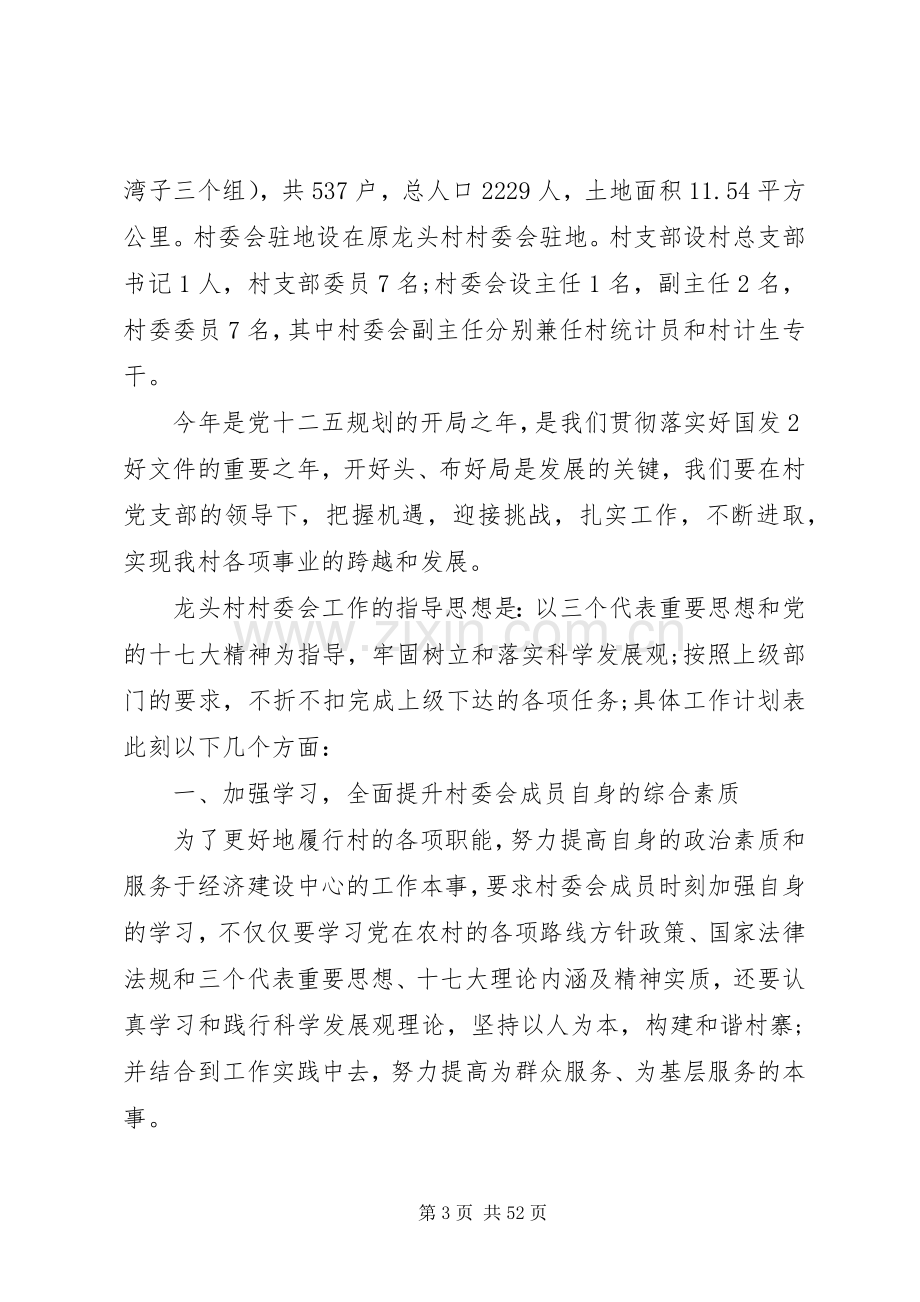 湾子三个组），共537户，总人口2229人，土地面积11.54平方公里。村委会驻地设在原龙头村村委会驻地。村支部设村总支部书记1人，村支部委员7名;村委会设主任1名，副主任2名，村委委员7名，其中村委会副主任分别兼任村统计员和村计生专干。

今年是党十二五规划的开局之年，是我们贯彻落实好国发2好文件的重要之年，开好头、布好局是发展的关键，我们要在村党支部的领导下，把握机遇，迎接挑战，扎实工作，不断进取，实现我村各项事业的跨越和发展。

龙头村村委会工作的指导思想是:以三个代表重要思想和党的十七大精神为指导，牢固树立和落实科学发展观;按照上级部门的要求，不折不扣完成上级下达的各项任务;具体工作计划表此刻以下几个方面：

一、加强学习，全面提升村委会成员自身的综合素质

为了更好地履行村的各项职能，努力提高自身的政治素质和服务于经济建设中心的工作本事，要求村委会成员时刻加强自身的学习，不仅仅要学习党在农村的各项路线方针政策、国家法律法规和三个代表重要思想、十七大理论内涵及精神实质，还要认真学习和践行科学发展观理论，坚持以人为本，构建和谐村寨;并结合到工作实践中去，努力提高为群众服务、为基层服务的本事。

第3页 共52页

www.zixin.com.cn